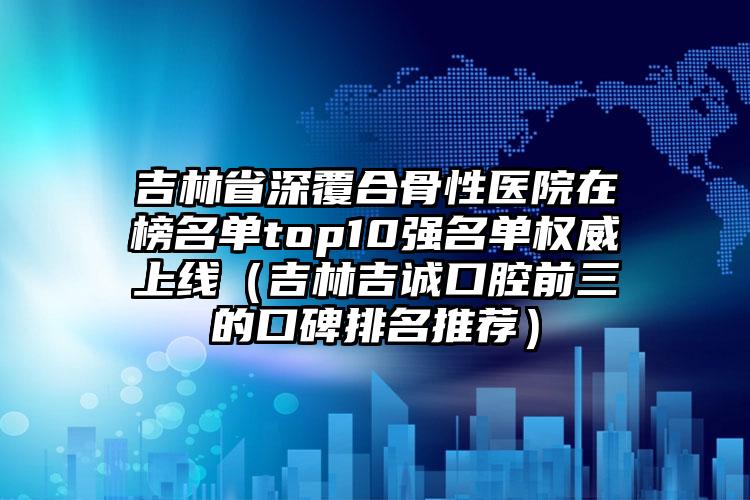 吉林省深覆合骨性医院在榜名单top10强名单权威上线（吉林吉诚口腔前三的口碑排名推荐）